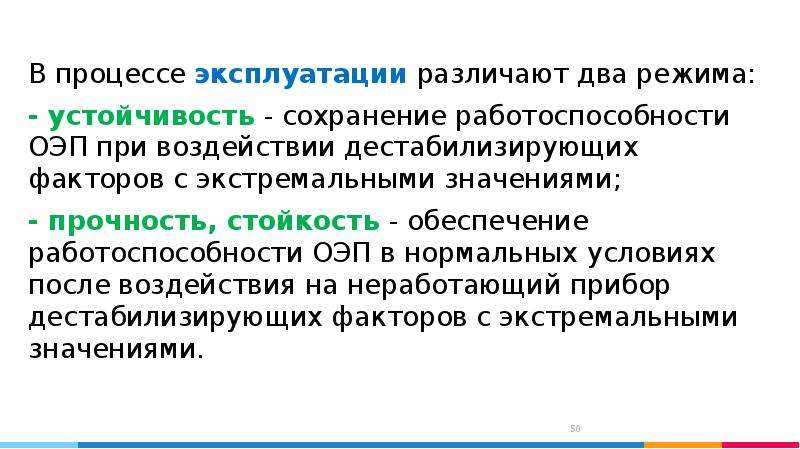 В процессе эксплуатации различают два режима:

- устойчивость - сохранение работоспособности ОЭП при воздействии дестабилизирующих факторов с экстремальными значениями;

- прочность, стойкость - обеспечение работоспособности ОЭП в нормальных условиях после воздействия на неработающий прибор дестабилизирующих факторов с экстремальными значениями.

50